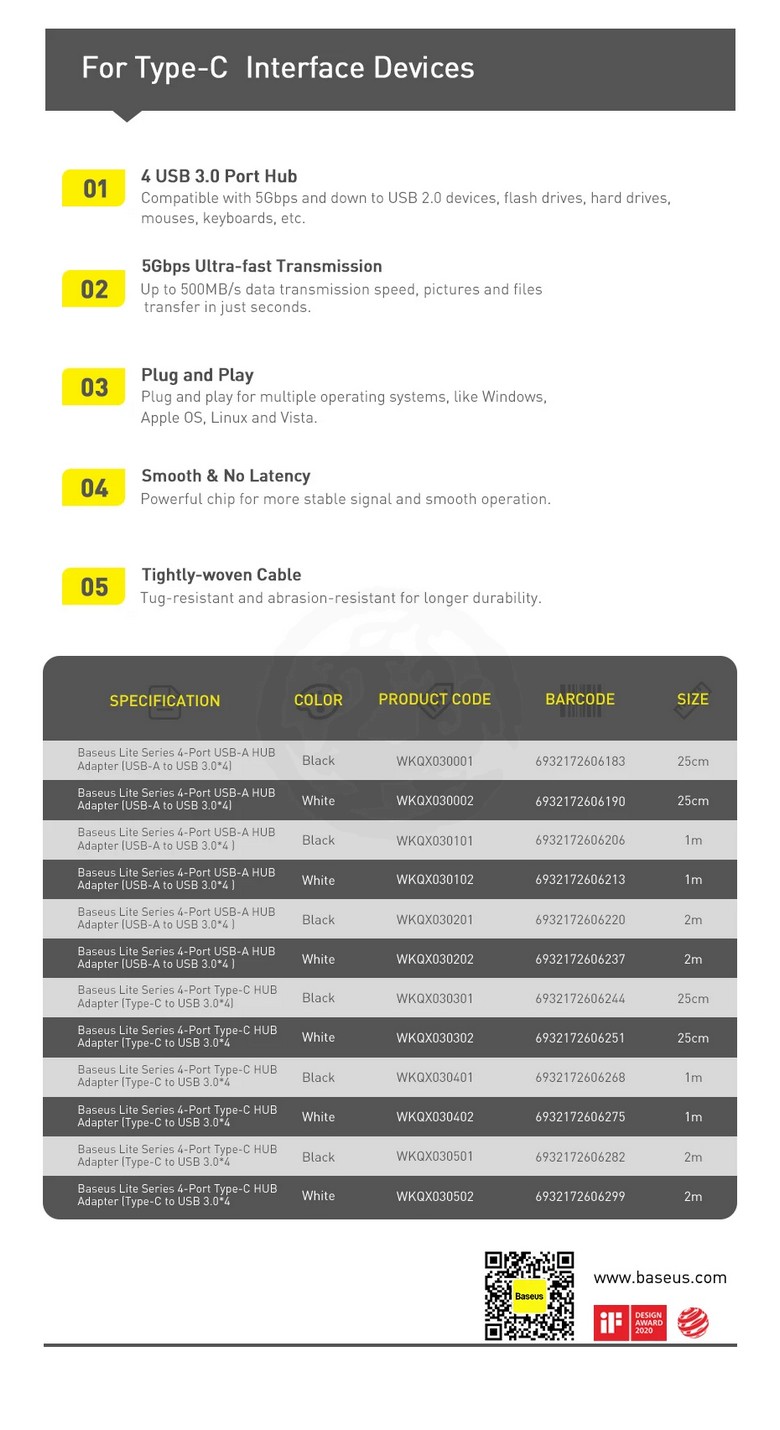 For Type-C Interface Devices

01
4 USB 3.0 Port Hub
Compatible with 5Gbps and down to USB 2.0 devices, flash drives, hard drives, mouses, keyboards, etc.

02
5Gbps Ultra-fast Transmission
Up to 500MB/s data transmission speed, pictures and files transfer in just seconds.

03
Plug and Play
Plug and play for multiple operating systems, like Windows, Apple OS, Linux and Vista.

04
Smooth & No Latency
Powerful chip for more stable signal and smooth operation.

05
Tightly-woven Cable
Tug-resistant and abrasion-resistant for longer durability.

| SPECIFICATION | COLOR | PRODUCT CODE | BARCODE | SIZE |
|---|---|---|---|---|
| Baseus Lite Series 4-Port USB-A HUB Adapter (USB-A to USB 3.0*4) | Black | WKQX030001 | 6932172606183 | 25cm |
| Baseus Lite Series 4-Port USB-A HUB Adapter (USB-A to USB 3.0*4) | White | WKQX030002 | 6932172606190 | 25cm |
| Baseus Lite Series 4-Port USB-A HUB Adapter (USB-A to USB 3.0*4 ) | Black | WKQX030101 | 6932172606206 | 1m |
| Baseus Lite Series 4-Port USB-A HUB Adapter (USB-A to USB 3.0*4 ) | White | WKQX030102 | 6932172606213 | 1m |
| Baseus Lite Series 4-Port USB-A HUB Adapter (USB-A to USB 3.0*4 ) | Black | WKQX030201 | 6932172606220 | 2m |
| Baseus Lite Series 4-Port USB-A HUB Adapter (USB-A to USB 3.0*4 ) | White | WKQX030202 | 6932172606237 | 2m |
| Baseus Lite Series 4-Port Type-C HUB Adapter (Type-C to USB 3.0*4) | Black | WKQX030301 | 6932172606244 | 25cm |
| Baseus Lite Series 4-Port Type-C HUB Adapter (Type-C to USB 3.0*4 | White | WKQX030302 | 6932172606251 | 25cm |
| Baseus Lite Series 4-Port Type-C HUB Adapter (Type-C to USB 3.0*4 | Black | WKQX030401 | 6932172606268 | 1m |
| Baseus Lite Series 4-Port Type-C HUB Adapter (Type-C to USB 3.0*4 | White | WKQX030402 | 6932172606275 | 1m |
| Baseus Lite Series 4-Port Type-C HUB Adapter (Type-C to USB 3.0*4 | Black | WKQX030501 | 6932172606282 | 2m |
| Baseus Lite Series 4-Port Type-C HUB Adapter (Type-C to USB 3.0*4 | White | WKQX030502 | 6932172606299 | 2m |

Baseus
www.baseus.com
iF DESIGN AWARD 2020